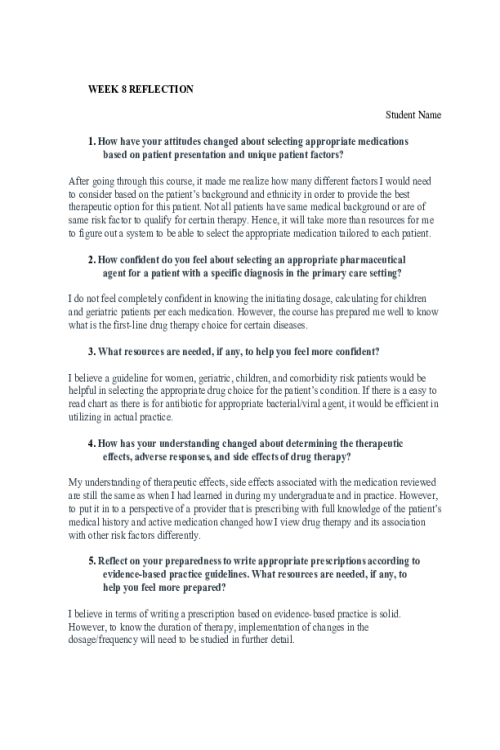 WEEK 8 REFLECTION

Student Name

1. How have your attitudes changed about selecting appropriate medications based on patient presentation and unique patient factors?

After going through this course, it made me realize how many different factors I would need to consider based on the patient's background and ethnicity in order to provide the best therapeutic option for this patient. Not all patients have same medical background or are of same risk factor to qualify for certain therapy. Hence, it will take more than resources for me to figure out a system to be able to select the appropriate medication tailored to each patient.

2. How confident do you feel about selecting an appropriate pharmaceutical agent for a patient with a specific diagnosis in the primary care setting?

I do not feel completely confident in knowing the initiating dosage, calculating for children and geriatric patients per each medication. However, the course has prepared me well to know what is the first-line drug therapy choice for certain diseases.

3. What resources are needed, if any, to help you feel more confident?

I believe a guideline for women, geriatric, children, and comorbidity risk patients would be helpful in selecting the appropriate drug choice for the patient's condition. If there is a easy to read chart as there is for antibiotic for appropriate bacterial/viral agent, it would be efficient in utilizing in actual practice.

4. How has your understanding changed about determining the therapeutic effects, adverse responses, and side effects of drug therapy?

My understanding of therapeutic effects, side effects associated with the medication reviewed are still the same as when I had learned in during my undergraduate and in practice. However, to put it in to a perspective of a provider that is prescribing with full knowledge of the patient's medical history and active medication changed how I view drug therapy and its association with other risk factors differently.

5. Reflect on your preparedness to write appropriate prescriptions according to evidence-based practice guidelines. What resources are needed, if any, to help you feel more prepared?

I believe in terms of writing a prescription based on evidence-based practice is solid. However, to know the duration of therapy, implementation of changes in the dosage/frequency will need to be studied in further detail.